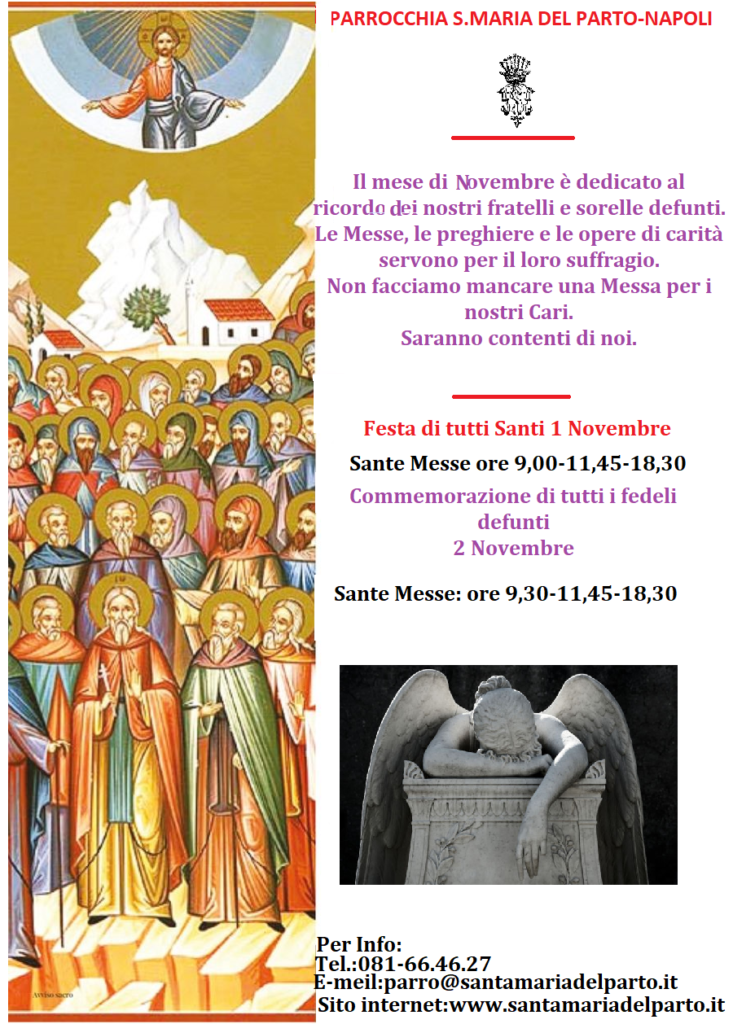 PARROCCHIA S.MARIA DEL PARTO-NAPOLI

Il mese di Novembre è dedicato al ricordo dei nostri fratelli e sorelle defunti. Le Messe, le preghiere e le opere di carità servono per il loro suffragio. Non facciamo mancare una Messa per i nostri Cari. Saranno contenti di noi.

Festa di tutti Santi 1 Novembre

Sante Messe ore 9,00-11,45-18,30

Commemorazione di tutti i fedeli defunti 2 Novembre

Sante Messe: ore 9,30-11,45-18,30

Per Info:
Tel.:081-66.46.27
E-meil:parro@santamariadelparto.it
Sito internet:www.santamariadelparto.it